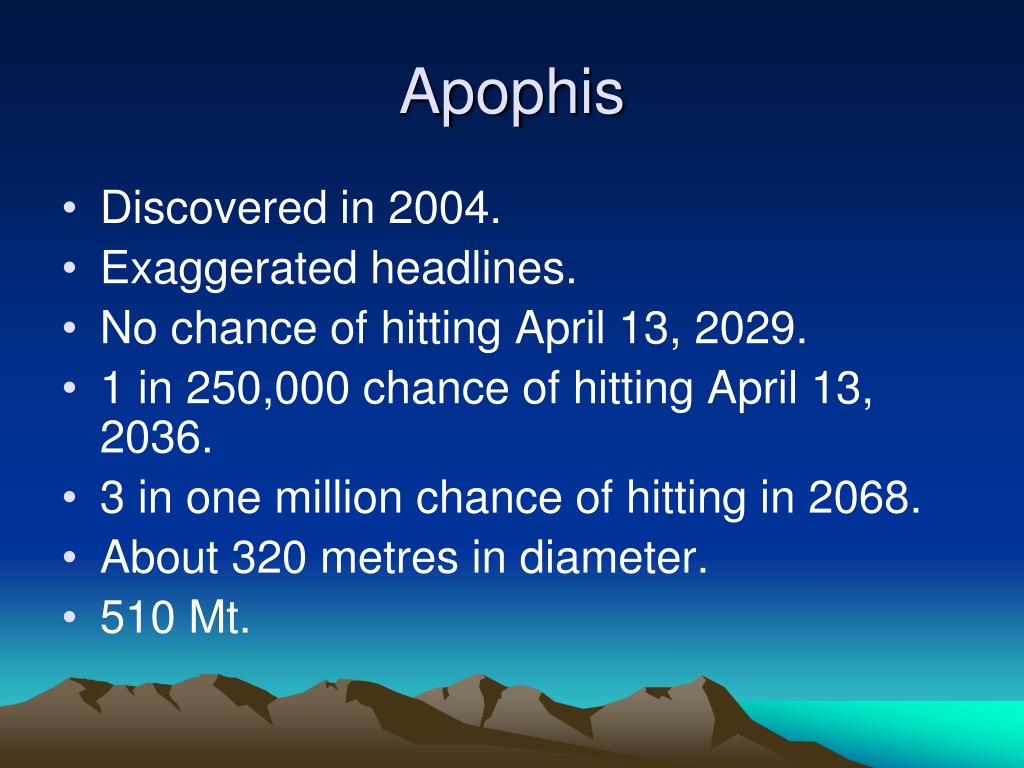 Apophis

• Discovered in 2004.
• Exaggerated headlines.
• No chance of hitting April 13, 2029.
• 1 in 250,000 chance of hitting April 13, 2036.
• 3 in one million chance of hitting in 2068.
• About 320 metres in diameter.
• 510 Mt.